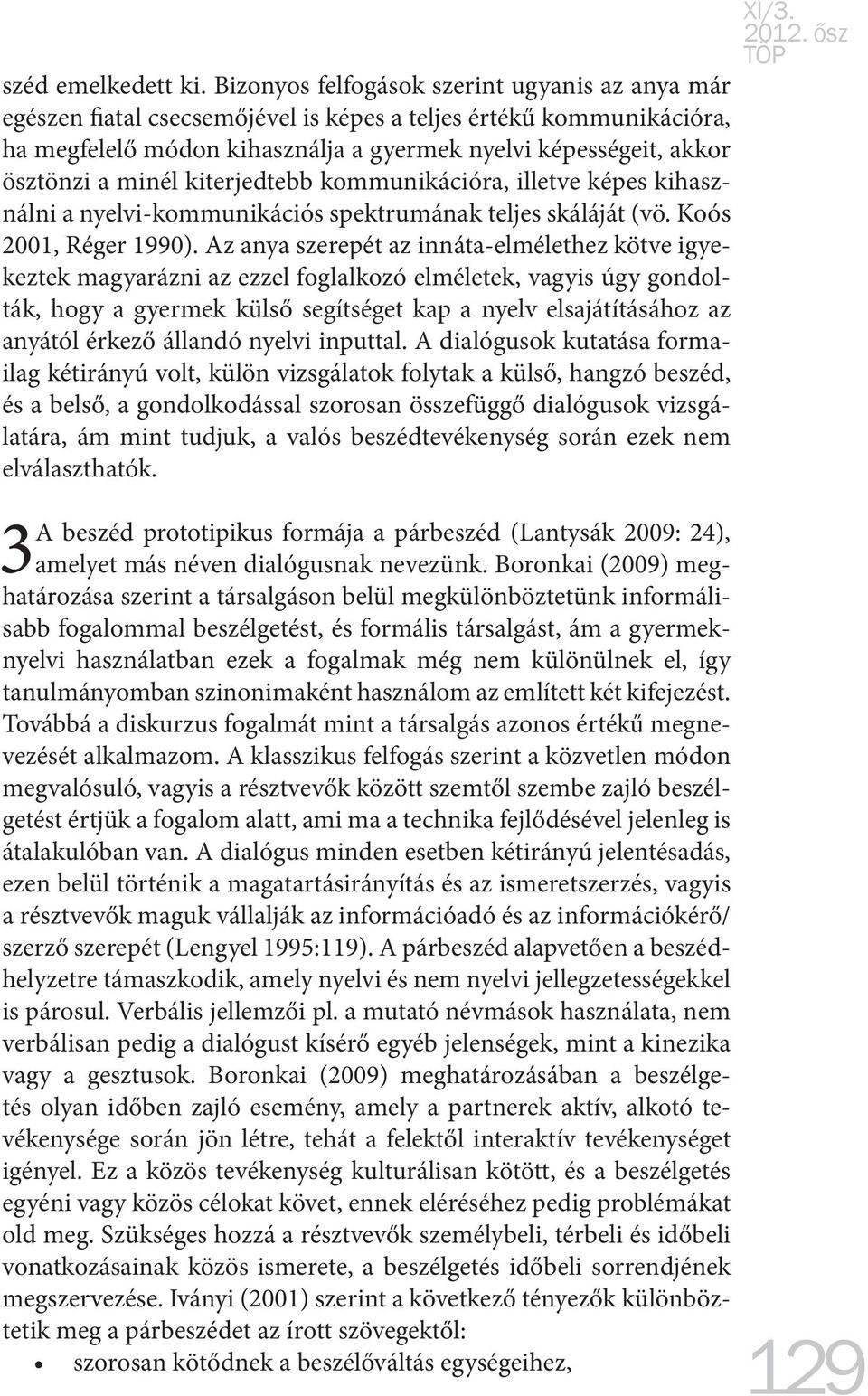 XI/3.
2012. ősz
TOP

széd emelkedett ki. Bizonyos felfogások szerint ugyanis az anya már egészen fiatal csecsemőjével is képes a teljes értékű kommunikációra, ha megfelelő módon kihasználja a gyermek nyelvi képességeit, akkor ösztönzi a minél kiterjedtebb kommunikációra, illetve képes kihasználni a nyelvi-kommunikációs spektrumának teljes skáláját (vö. Koós 2001, Réger 1990). Az anya szerepét az innáta-elmélethez kötve igyekeztek magyarázni az ezzel foglalkozó elméletek, vagyis úgy gondolták, hogy a gyermek külső segítséget kap a nyelv elsajátításához az anyától érkező állandó nyelvi inputtal. A dialógusok kutatása formailag kétirányú volt, külön vizsgálatok folytak a külső, hangzó beszéd, és a belső, a gondolkodással szorosan összefüggő dialógusok vizsgálatára, ám mint tudjuk, a valós beszédtevékenység során ezek nem elválaszthatók.

3 A beszéd prototipikus formája a párbeszéd (Lantysák 2009: 24), amelyet más néven dialógusnak nevezünk. Boronkai (2009) meghatározása szerint a társalgáson belül megkülönböztetünk informálisabb fogalommal beszélgetést, és formális társalgást, ám a gyermeknyelvi használatban ezek a fogalmak még nem különülnek el, így tanulmányomban szinonimaként használom az említett két kifejezést. Továbbá a diskurzus fogalmát mint a társalgás azonos értékű megnevezését alkalmazom. A klasszikus felfogás szerint a közvetlen módon megvalósuló, vagyis a résztvevők között szemtől szembe zajló beszélgetést értjük a fogalom alatt, ami ma a technika fejlődésével jelenleg is átalakulóban van. A dialógus minden esetben kétirányú jelentésadás, ezen belül történik a magatartásirányítás és az ismeretszerzés, vagyis a résztvevők maguk vállalják az információadó és az információkérő/szerző szerepét (Lengyel 1995:119). A párbeszéd alapvetően a beszédhelyzetre támaszkodik, amely nyelvi és nem nyelvi jellegzetességekkel is párosul. Verbális jellemzői pl. a mutató névmások használata, nem verbálisan pedig a dialógust kísérő egyéb jelenségek, mint a kinezika vagy a gesztusok. Boronkai (2009) meghatározásában a beszélgetés olyan időben zajló esemény, amely a partnerek aktív, alkotó tevékenysége során jön létre, tehát a felektől interaktív tevékenységet igényel. Ez a közös tevékenység kulturálisan kötött, és a beszélgetés egyéni vagy közös célokat követ, ennek eléréséhez pedig problémákat old meg. Szükséges hozzá a résztvevők személybeli, térbeli és időbeli vonatkozásainak közös ismerete, a beszélgetés időbeli sorrendjének megszervezése. Iványi (2001) szerint a következő tényezők különböztetik meg a párbeszédet az írott szövegektől:

• szorosan kötődnek a beszélőváltás egységeihez,

129